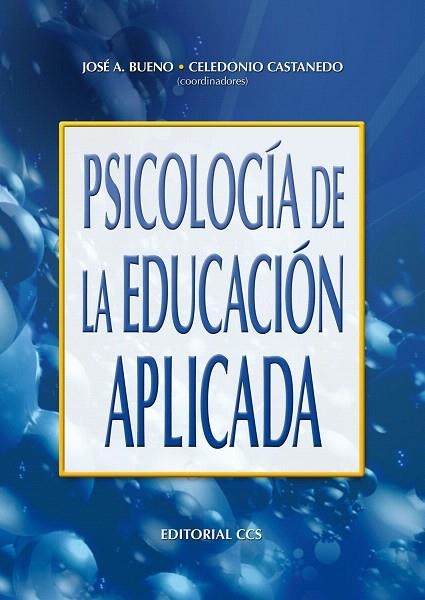 JOSÉ A. BUENO • CELEDONIO CASTANEDO
(coordinadores)

PSICOLOGÍA DE LA EDUCACIÓN APLICADA

EDITORIAL CCS